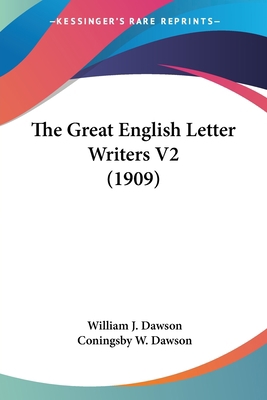 —KESSINGER'S RARE REPRINTS—

The Great English Letter Writers V2 (1909)

William J. Dawson
Coningsby W. Dawson